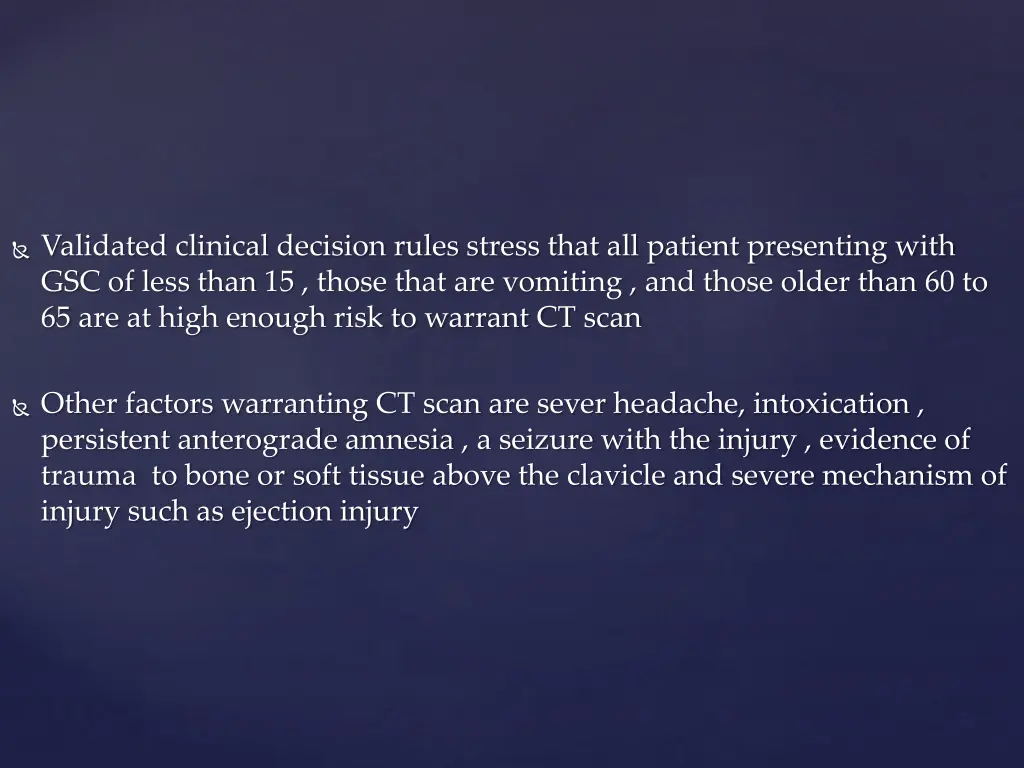 Validated clinical decision rules stress that all patient presenting with GSC of less than 15 , those that are vomiting , and those older than 60 to 65 are at high enough risk to warrant CT scan

Other factors warranting CT scan are sever headache, intoxication , persistent anterograde amnesia , a seizure with the injury , evidence of trauma to bone or soft tissue above the clavicle and severe mechanism of injury such as ejection injury